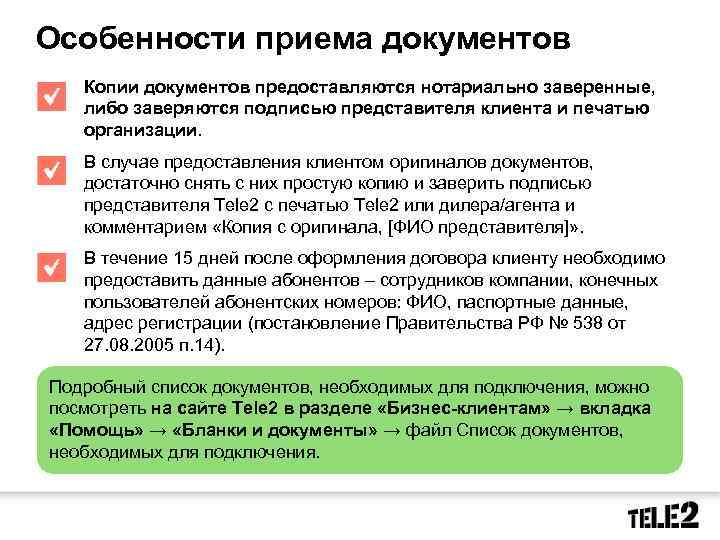 Особенности приема документов

Копии документов предоставляются нотариально заверенные, либо заверяются подписью представителя клиента и печатью организации.

В случае предоставления клиентом оригиналов документов, достаточно снять с них простую копию и заверить подписью представителя Tele2 с печатью Tele2 или дилера/агента и комментарием «Копия с оригинала, [ФИО представителя]».

В течение 15 дней после оформления договора клиенту необходимо предоставить данные абонентов – сотрудников компании, конечных пользователей абонентских номеров: ФИО, паспортные данные, адрес регистрации (постановление Правительства РФ № 538 от 27.08.2005 п.14).

Подробный список документов, необходимых для подключения, можно посмотреть на сайте Tele2 в разделе «Бизнес-клиентам» → вкладка «Помощь» → «Бланки и документы» → файл Список документов, необходимых для подключения.

TELE2